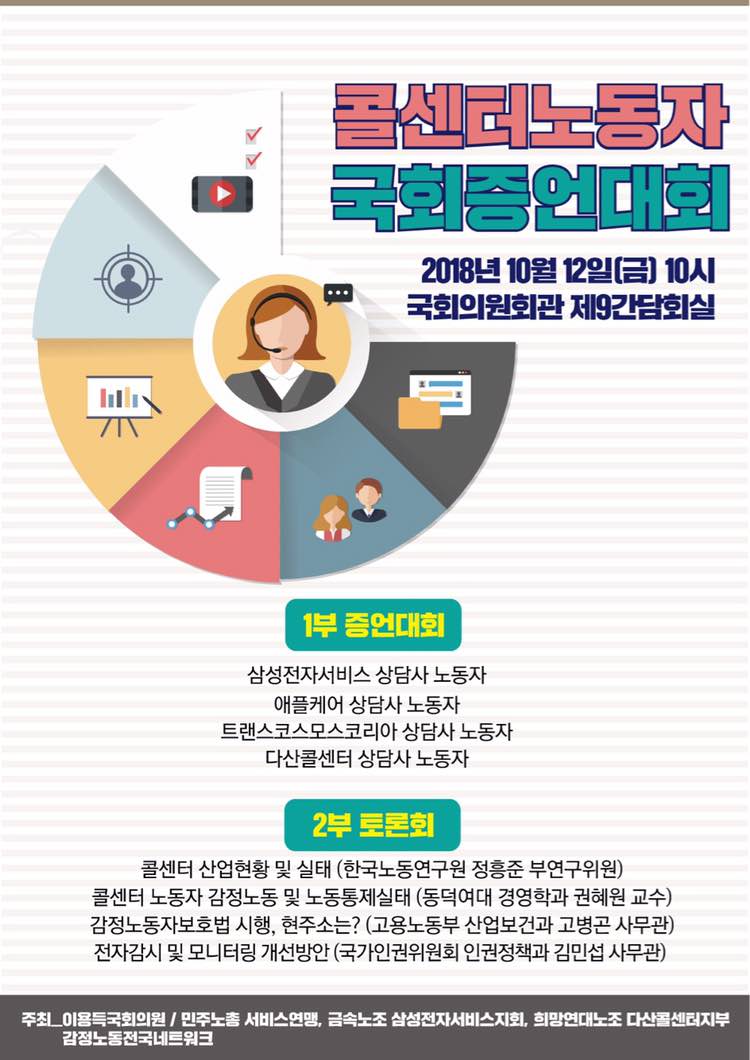 콜센터노동자
국회증언대회

2018년 10월 12일(금) 10시
국회의원회관 제9간담회실

1부 증언대회

삼성전자서비스 상담사 노동자
애플케어 상담사 노동자
트랜스코스모스코리아 상담사 노동자
다산콜센터 상담사 노동자

2부 토론회

콜센터 산업현황 및 실태 (한국노동연구원 정흥준 부연구위원)
콜센터 노동자 감정노동 및 노동통제실태 (동덕여대 경영학과 권혜원 교수)
감정노동자보호법 시행, 현주소는? (고용노동부 산업보건과 고병곤 사무관)
전자감시 및 모니터링 개선방안 (국가인권위원회 인권정책과 김민섭 사무관)

주최_이용득국회의원 / 민주노총 서비스연맹, 금속노조 삼성전자서비스지회, 희망연대노조 다산콜센터지부
감정노동전국네트워크